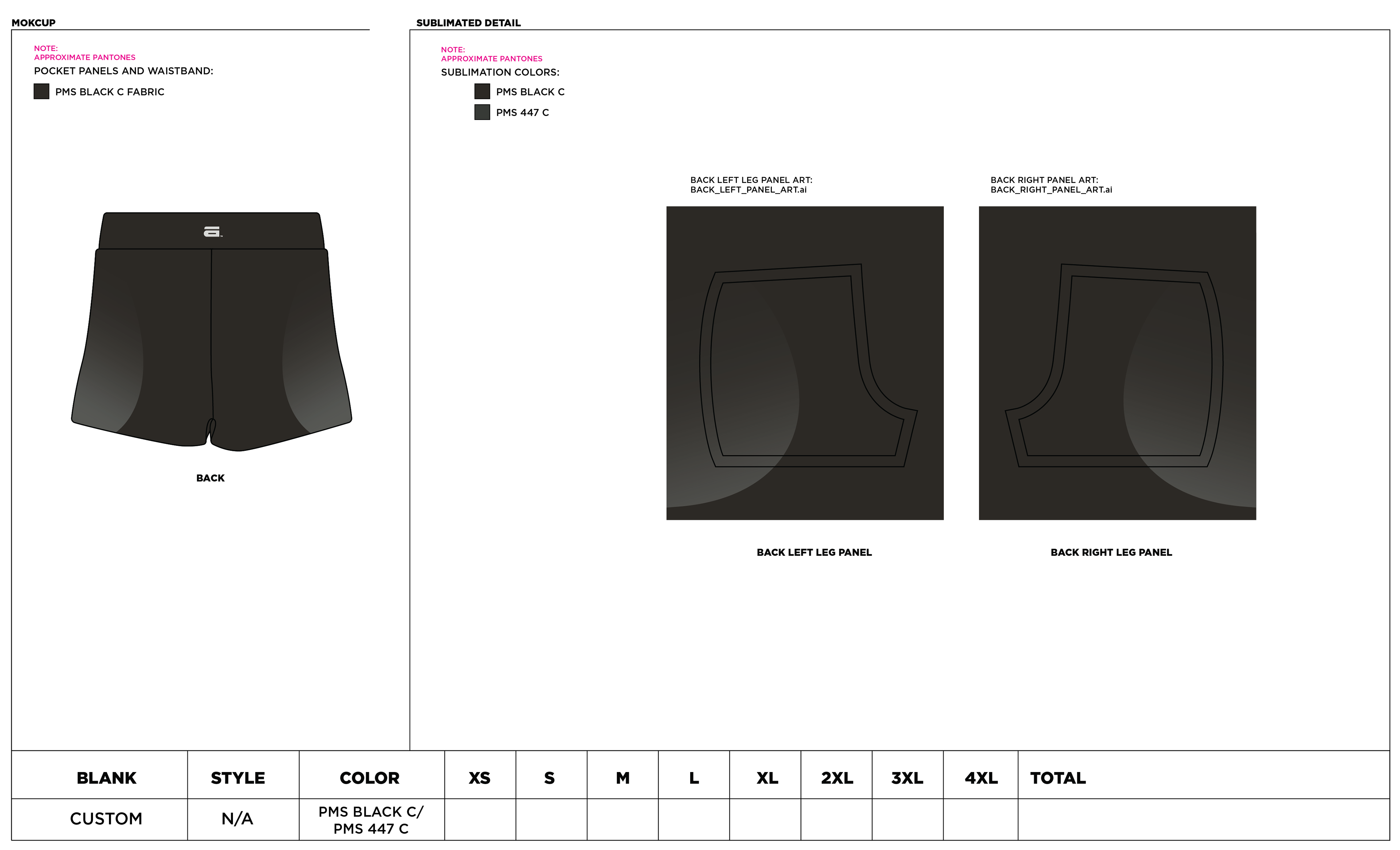 MOKCUP

NOTE:
APPROXIMATE PANTONES
POCKET PANELS AND WAISTBAND:

PMS BLACK C FABRIC

BACK

SUBLIMATED DETAIL

NOTE:
APPROXIMATE PANTONES
SUBLIMATION COLORS:

PMS BLACK C

PMS 447 C

BACK LEFT LEG PANEL ART:
BACK_LEFT_PANEL_ART.ai

BACK RIGHT PANEL ART:
BACK_RIGHT_PANEL_ART.ai

BACK LEFT LEG PANEL

BACK RIGHT LEG PANEL

| BLANK | STYLE | COLOR | XS | S | M | L | XL | 2XL | 3XL | 4XL | TOTAL |
|---|---|---|---|---|---|---|---|---|---|---|---|
| CUSTOM | N/A | PMS BLACK C/ PMS 447 C | | | | | | | | | |